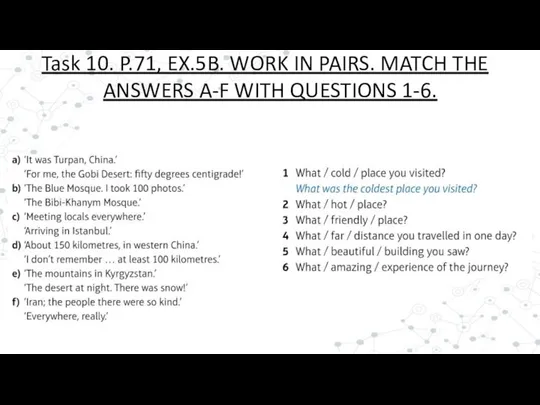 Task 10. P.71, EX.5B. WORK IN PAIRS. MATCH THE ANSWERS A-F WITH QUESTIONS 1-6.

a) 'It was Turpan, China.'
'For me, the Gobi Desert: fifty degrees centigrade!'
b) 'The Blue Mosque. I took 100 photos.'
'The Bibi-Khanym Mosque.'
c) 'Meeting locals everywhere.'
'Arriving in Istanbul.'
d) 'About 150 kilometres, in western China.'
'I don't remember … at least 100 kilometres.'
e) 'The mountains in Kyrgyzstan.'
'The desert at night. There was snow!'
f) 'Iran; the people there were so kind.'
'Everywhere, really.'

1 What / cold / place you visited?
What was the coldest place you visited?
2 What / hot / place?
3 What / friendly / place?
4 What / far / distance you travelled in one day?
5 What / beautiful / building you saw?
6 What / amazing / experience of the journey?